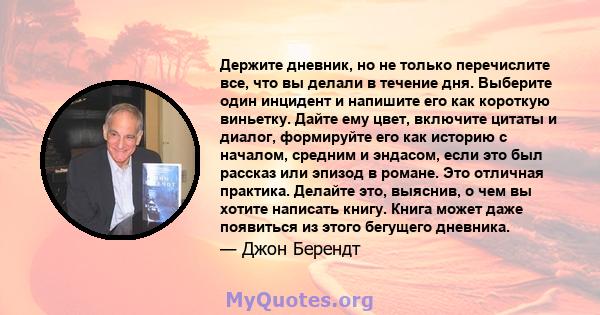 Держите дневник, но не только перечислите все, что вы делали в течение дня. Выберите один инцидент и напишите его как короткую виньетку. Дайте ему цвет, включите цитаты и диалог, формируйте его как историю с началом, средним и эндасом, если это был рассказ или эпизод в романе. Это отличная практика. Делайте это, выяснив, о чем вы хотите написать книгу. Книга может даже появиться из этого бегущего дневника.

— Джон Берендт

MyQuotes.org